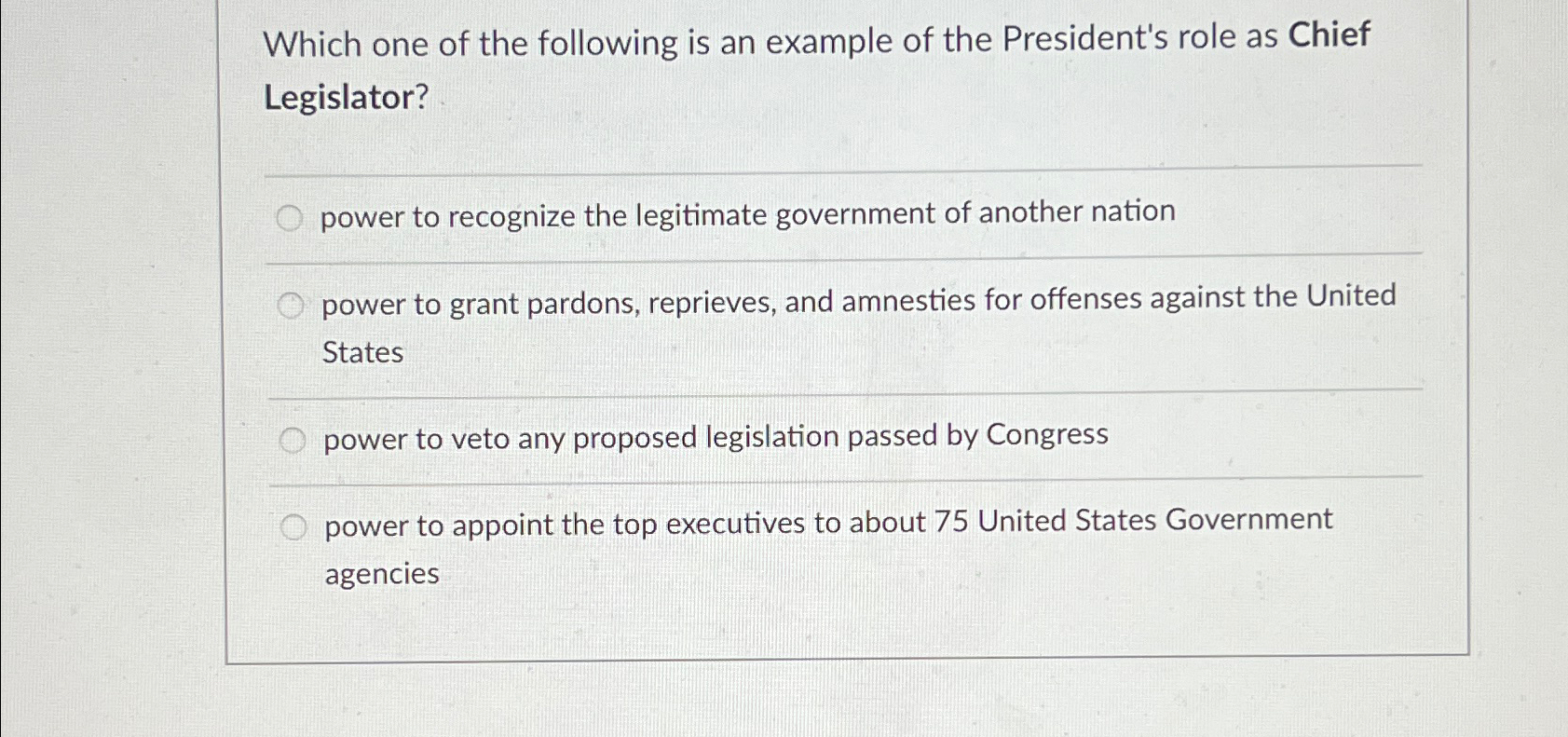 Which one of the following is an example of the President's role as Chief Legislator?

power to recognize the legitimate government of another nation

power to grant pardons, reprieves, and amnesties for offenses against the United States

power to veto any proposed legislation passed by Congress

power to appoint the top executives to about 75 United States Government agencies